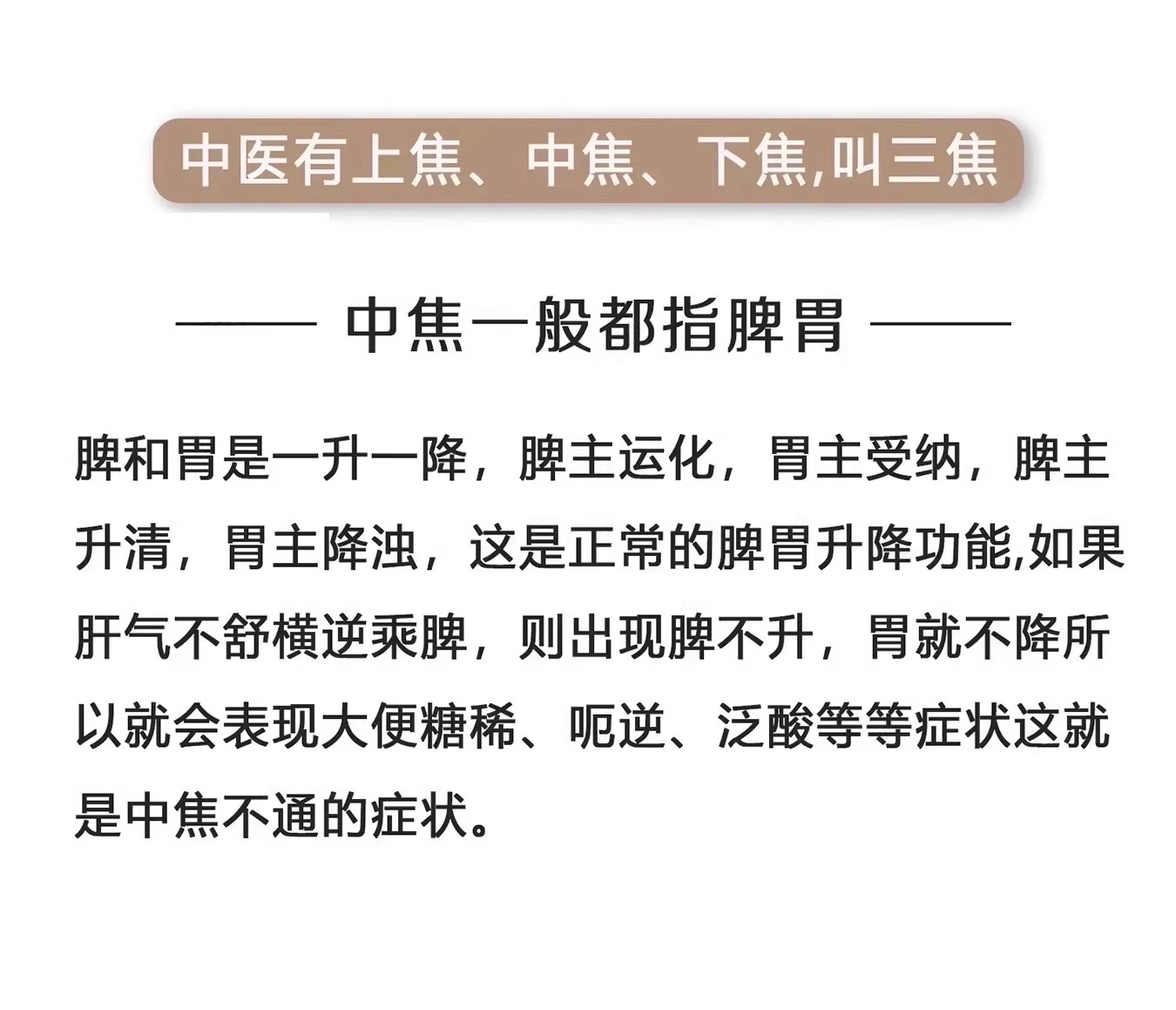 中医有上焦、中焦、下焦,叫三焦

—— 中焦一般都指脾胃 ——

脾和胃是一升一降，脾主运化，胃主受纳，脾主升清，胃主降浊，这是正常的脾胃升降功能,如果肝气不舒横逆乘脾，则出现脾不升，胃就不降所以就会表现大便糖稀、呃逆、泛酸等等症状这就是中焦不通的症状。